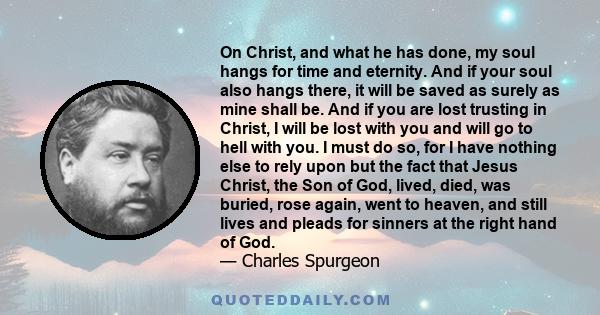 On Christ, and what he has done, my soul hangs for time and eternity. And if your soul also hangs there, it will be saved as surely as mine shall be. And if you are lost trusting in Christ, I will be lost with you and will go to hell with you. I must do so, for I have nothing else to rely upon but the fact that Jesus Christ, the Son of God, lived, died, was buried, rose again, went to heaven, and still lives and pleads for sinners at the right hand of God.
— Charles Spurgeon

QUOTEDDAILY.COM